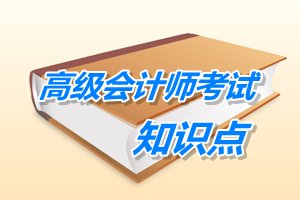 高级会计师考试
知识点